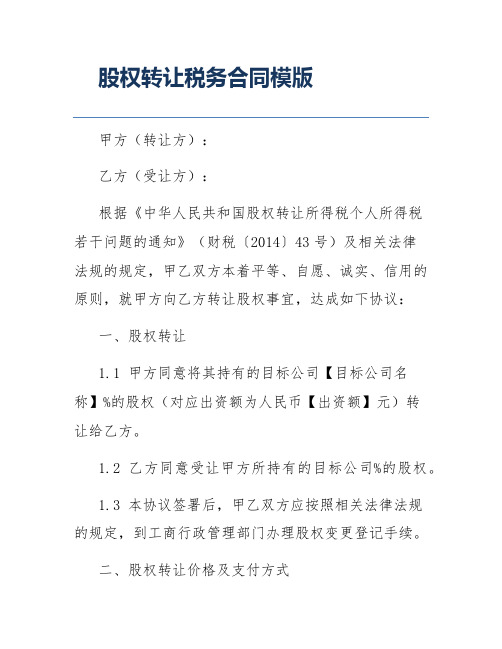 股权转让税务合同模版

甲方（转让方）：

乙方（受让方）：

根据《中华人民共和国股权转让所得税个人所得税若干问题的通知》（财税〔2014〕43号）及相关法律法规的规定，甲乙双方本着平等、自愿、诚实、信用的原则，就甲方向乙方转让股权事宜，达成如下协议：

一、股权转让

1.1 甲方同意将其持有的目标公司【目标公司名称】%的股权（对应出资额为人民币【出资额】元）转让给乙方。

1.2 乙方同意受让甲方所持有的目标公司%的股权。

1.3 本协议签署后，甲乙双方应按照相关法律法规的规定，到工商行政管理部门办理股权变更登记手续。

二、股权转让价格及支付方式